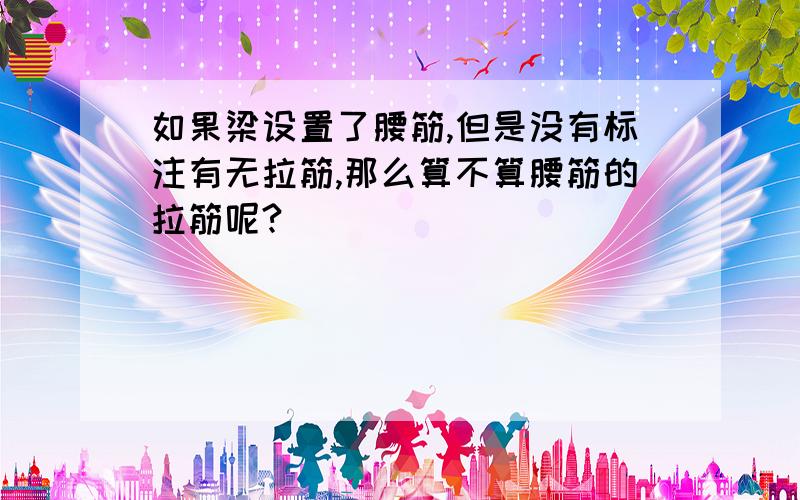 如果梁设置了腰筋,但是没有标注有无拉筋,那么算不算腰筋的拉筋呢?